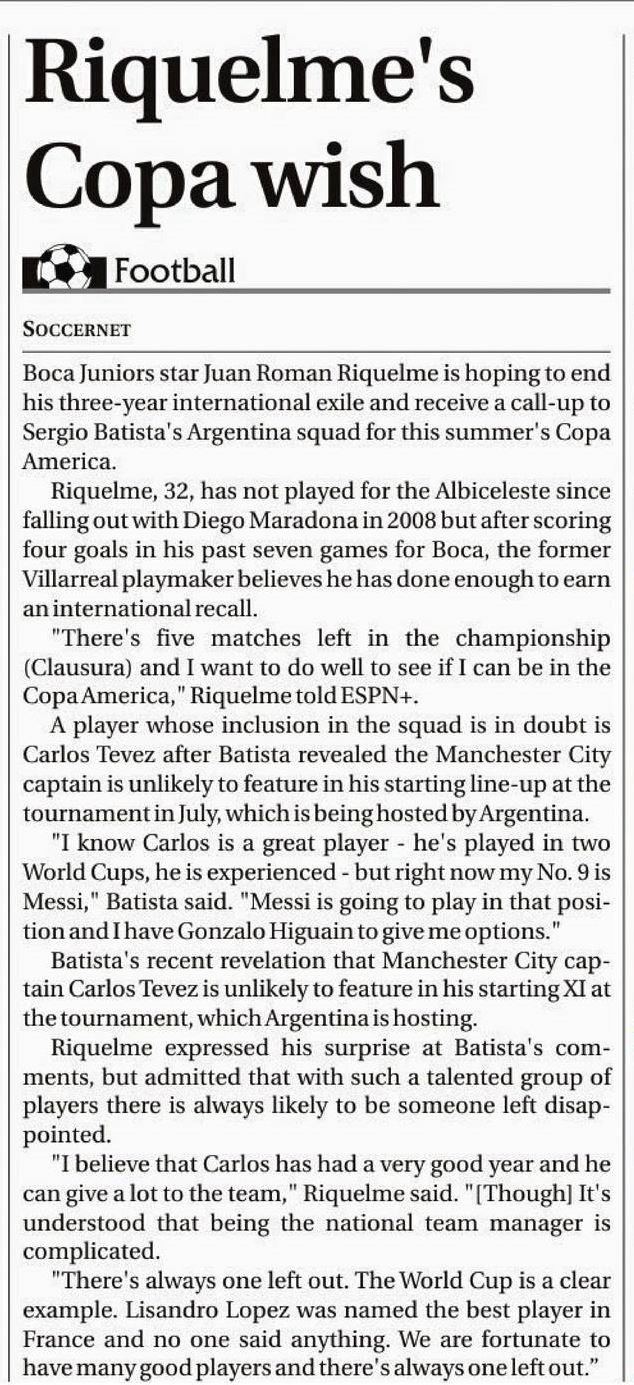 Riquelme's Copa wish

Football

SOCCERNET

Boca Juniors star Juan Roman Riquelme is hoping to end his three-year international exile and receive a call-up to Sergio Batista's Argentina squad for this summer's Copa America.

Riquelme, 32, has not played for the Albiceleste since falling out with Diego Maradona in 2008 but after scoring four goals in his past seven games for Boca, the former Villarreal playmaker believes he has done enough to earn an international recall.

"There's five matches left in the championship (Clausura) and I want to do well to see if I can be in the Copa America," Riquelme told ESPN+.

A player whose inclusion in the squad is in doubt is Carlos Tevez after Batista revealed the Manchester City captain is unlikely to feature in his starting line-up at the tournament in July, which is being hosted by Argentina.

"I know Carlos is a great player - he's played in two World Cups, he is experienced - but right now my No. 9 is Messi," Batista said. "Messi is going to play in that position and I have Gonzalo Higuain to give me options."

Batista's recent revelation that Manchester City captain Carlos Tevez is unlikely to feature in his starting XI at the tournament, which Argentina is hosting.

Riquelme expressed his surprise at Batista's comments, but admitted that with such a talented group of players there is always likely to be someone left disappointed.

"I believe that Carlos has had a very good year and he can give a lot to the team," Riquelme said. "[Though] It's understood that being the national team manager is complicated.

"There's always one left out. The World Cup is a clear example. Lisandro Lopez was named the best player in France and no one said anything. We are fortunate to have many good players and there's always one left out."